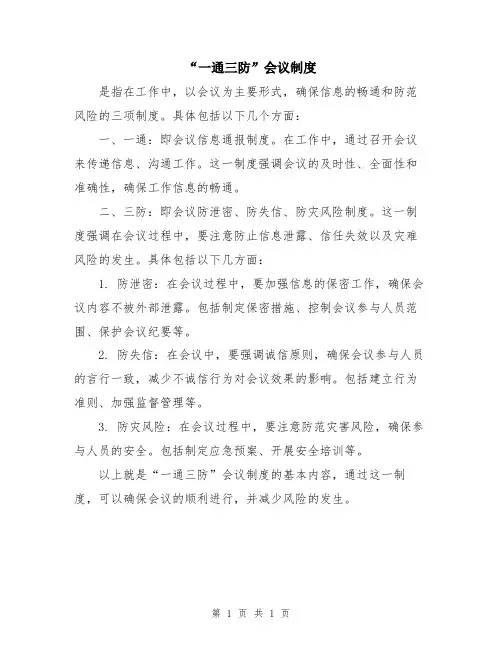 “一通三防”会议制度

是指在工作中，以会议为主要形式，确保信息的畅通和防范风险的三项制度。具体包括以下几个方面：

一、一通：即会议信息通报制度。在工作中，通过召开会议来传递信息、沟通工作。这一制度强调会议的及时性、全面性和准确性，确保工作信息的畅通。

二、三防：即会议防泄密、防失信、防灾风险制度。这一制度强调在会议过程中，要注意防止信息泄露、信任失效以及灾难风险的发生。具体包括以下几方面：

1. 防泄密：在会议过程中，要加强信息的保密工作，确保会议内容不被外部泄露。包括制定保密措施、控制会议参与人员范围、保护会议纪要等。

2. 防失信：在会议中，要强调诚信原则，确保会议参与人员的言行一致，减少不诚信行为对会议效果的影响。包括建立行为准则、加强监督管理等。

3. 防灾风险：在会议过程中，要注意防范灾害风险，确保参与人员的安全。包括制定应急预案、开展安全培训等。

以上就是“一通三防”会议制度的基本内容，通过这一制度，可以确保会议的顺利进行，并减少风险的发生。

第 1 页 共 1 页